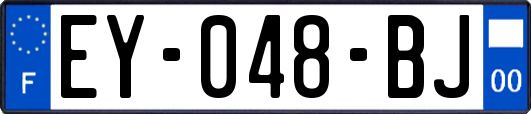 F
EY-048-BJ
00